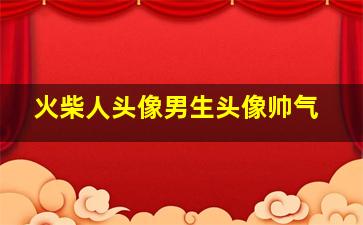 火柴人头像男生头像帅气